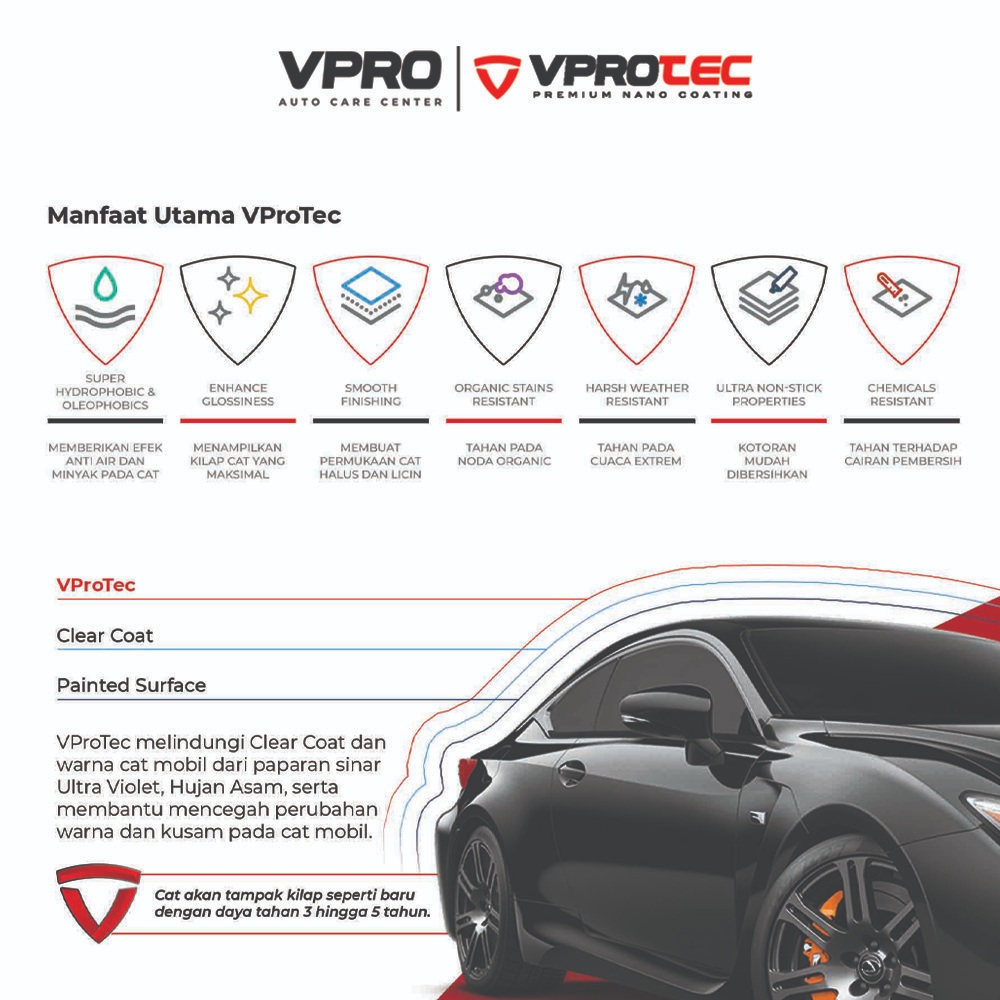 VPRO
AUTO CARE CENTER

VPROTEC
PREMIUM NANO COATING

Manfaat Utama VProTec

SUPER HYDROPHOBIC & OLEOPHOBICS

MEMBERIKAN EFEK ANTI AIR DAN MINYAK PADA CAT

ENHANCE GLOSSINESS

MENAMPILKAN KILAP CAT YANG MAKSIMAL

SMOOTH FINISHING

MEMBUAT PERMUKAAN CAT HALUS DAN LICIN

ORGANIC STAINS RESISTANT

TAHAN PADA NODA ORGANIC

HARSH WEATHER RESISTANT

TAHAN PADA CUACA EXTREM

ULTRA NON-STICK PROPERTIES

KOTORAN MUDAH DIBERSIHKAN

CHEMICALS RESISTANT

TAHAN TERHADAP CAIRAN PEMBERSIH

VProTec

Clear Coat

Painted Surface

VProTec melindungi Clear Coat dan warna cat mobil dari paparan sinar Ultra Violet, Hujan Asam, serta membantu mencegah perubahan warna dan kusam pada cat mobil.

Cat akan tampak kilap seperti baru dengan daya tahan 3 hingga 5 tahun.